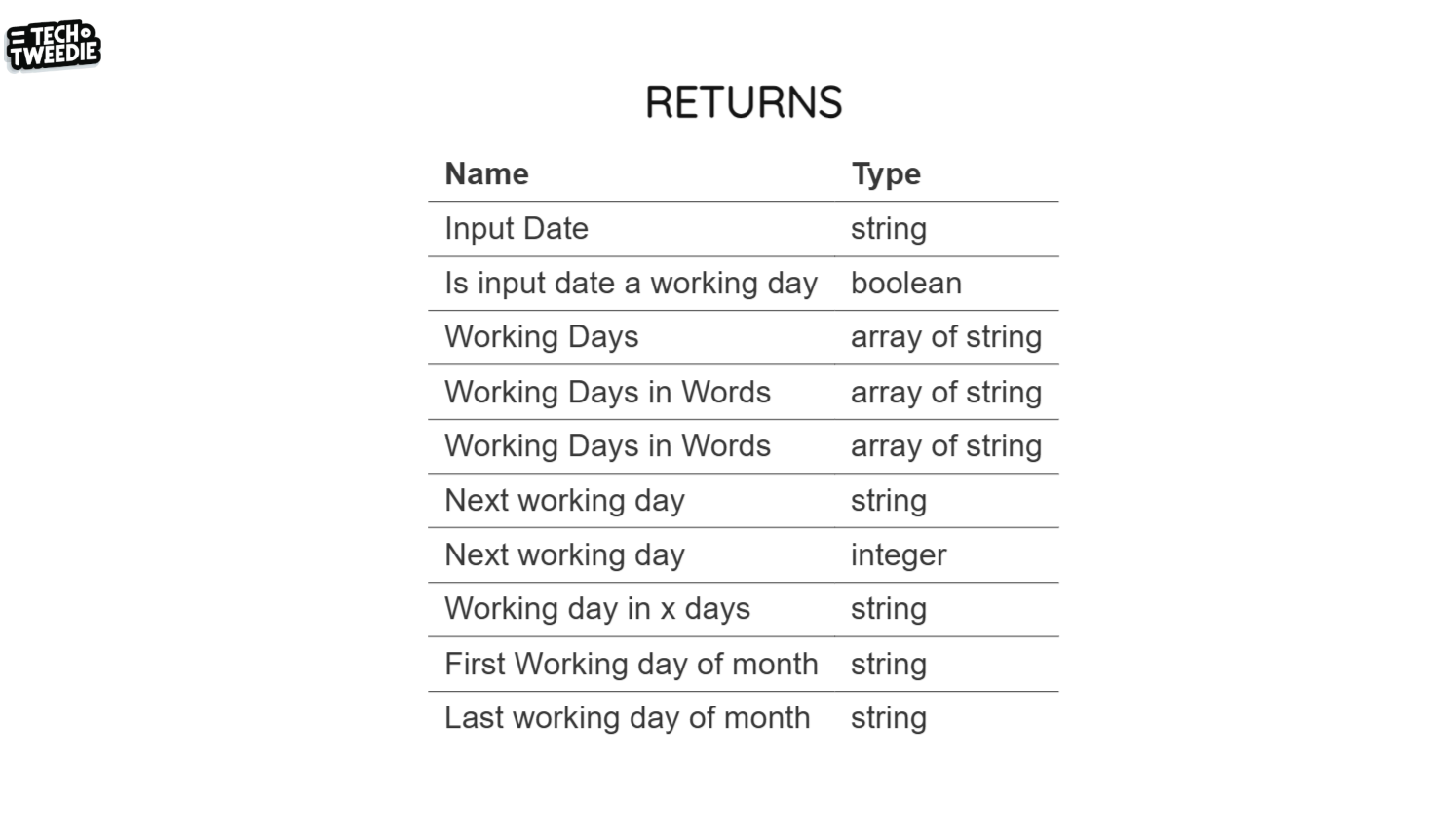 TECH TWEEDIE

RETURNS

| Name | Type |
|---|---|
| Input Date | string |
| Is input date a working day | boolean |
| Working Days | array of string |
| Working Days in Words | array of string |
| Working Days in Words | array of string |
| Next working day | string |
| Next working day | integer |
| Working day in x days | string |
| First Working day of month | string |
| Last working day of month | string |